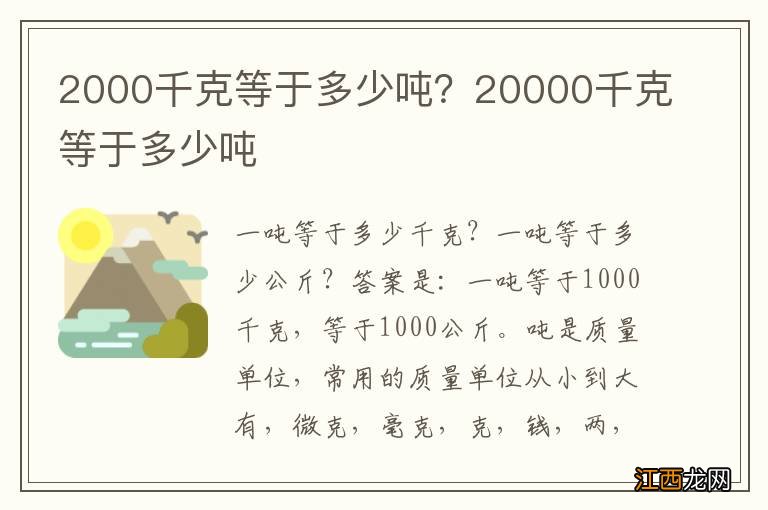 2000千克等于多少吨？20000千克等于多少吨

一吨等于多少千克？一吨等于多少公斤？答案是：一吨等于1000千克，等于1000公斤。吨是质量单位，常用的质量单位从小到大有，微克，毫克，克，钱，两，

江西龙网